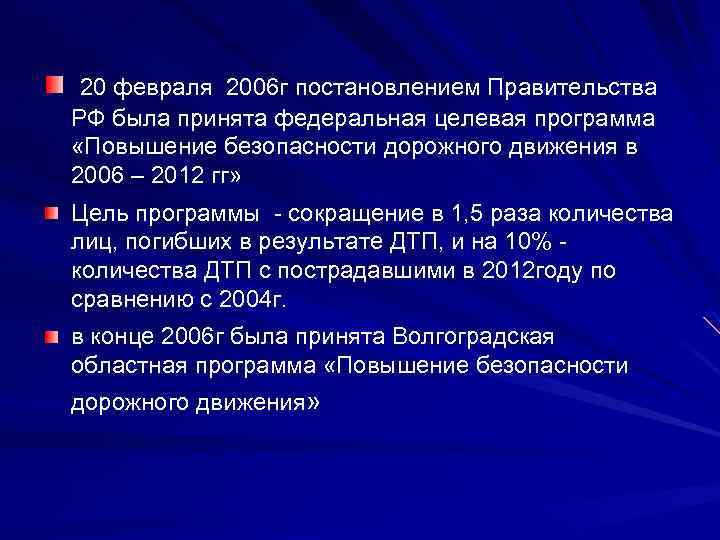 20 февраля 2006г постановлением Правительства РФ была принята федеральная целевая программа «Повышение безопасности дорожного движения в 2006 – 2012 гг»

Цель программы - сокращение в 1,5 раза количества лиц, погибших в результате ДТП, и на 10% - количества ДТП с пострадавшими в 2012году по сравнению с 2004г.

в конце 2006г была принята Волгоградская областная программа «Повышение безопасности дорожного движения»